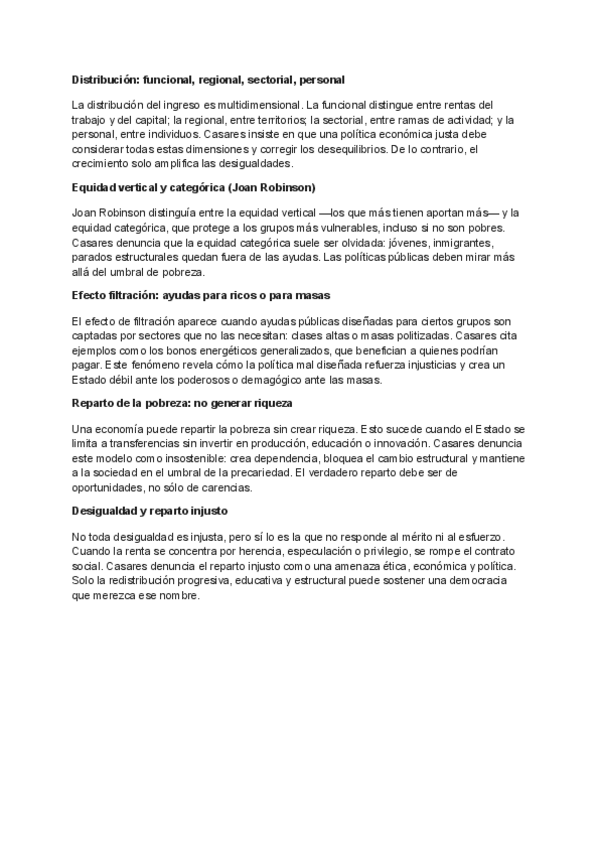 Distribución: funcional, regional, sectorial, personal

La distribución del ingreso es multidimensional. La funcional distingue entre rentas del trabajo y del capital; la regional, entre territorios; la sectorial, entre ramas de actividad; y la personal, entre individuos. Casares insiste en que una política económica justa debe considerar todas estas dimensiones y corregir los desequilibrios. De lo contrario, el crecimiento solo amplifica las desigualdades.

Equidad vertical y categórica (Joan Robinson)

Joan Robinson distinguía entre la equidad vertical —los que más tienen aportan más— y la equidad categórica, que protege a los grupos más vulnerables, incluso si no son pobres. Casares denuncia que la equidad categórica suele ser olvidada: jóvenes, inmigrantes, parados estructurales quedan fuera de las ayudas. Las políticas públicas deben mirar más allá del umbral de pobreza.

Efecto filtración: ayudas para ricos o para masas

El efecto de filtración aparece cuando ayudas públicas diseñadas para ciertos grupos son captadas por sectores que no las necesitan: clases altas o masas politizadas. Casares cita ejemplos como los bonos energéticos generalizados, que benefician a quienes podrían pagar. Este fenómeno revela cómo la política mal diseñada refuerza injusticias y crea un Estado débil ante los poderosos o demagógico ante las masas.

Reparto de la pobreza: no generar riqueza

Una economía puede repartir la pobreza sin crear riqueza. Esto sucede cuando el Estado se limita a transferencias sin invertir en producción, educación o innovación. Casares denuncia este modelo como insostenible: crea dependencia, bloquea el cambio estructural y mantiene a la sociedad en el umbral de la precariedad. El verdadero reparto debe ser de oportunidades, no sólo de carencias.

Desigualdad y reparto injusto

No toda desigualdad es injusta, pero sí lo es la que no responde al mérito ni al esfuerzo. Cuando la renta se concentra por herencia, especulación o privilegio, se rompe el contrato social. Casares denuncia el reparto injusto como una amenaza ética, económica y política. Solo la redistribución progresiva, educativa y estructural puede sostener una democracia que merezca ese nombre.